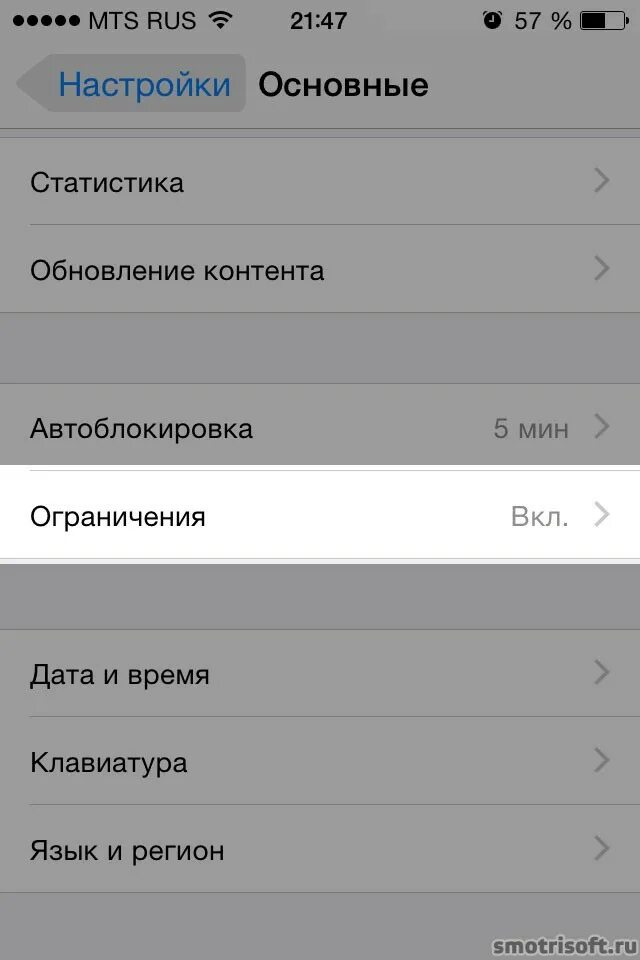 MTS RUS 21:47 57 %

Настройки Основные

Статистика

Обновление контента

Автоблокировка 5 мин

Ограничения Вкл.

Дата и время

Клавиатура

Язык и регион

smotrisoft.ru